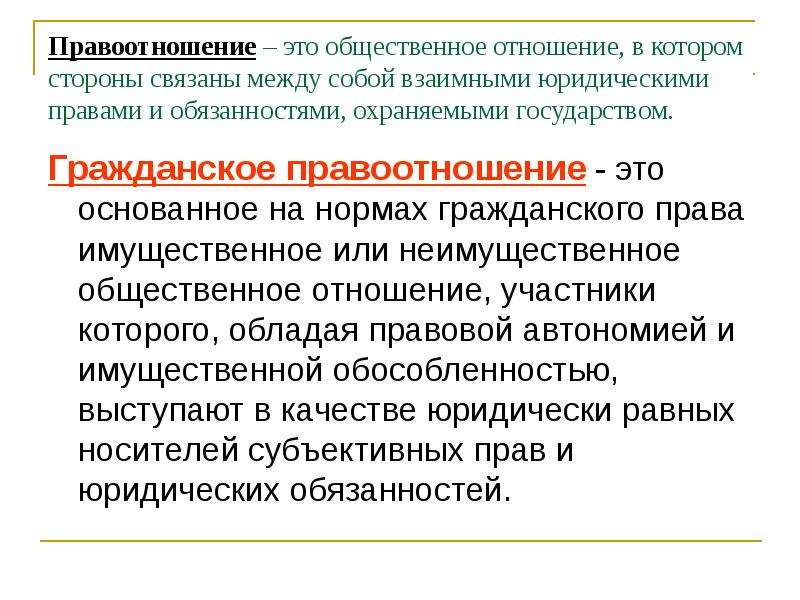 Правоотношение – это общественное отношение, в котором стороны связаны между собой взаимными юридическими правами и обязанностями, охраняемыми государством.

Гражданское правоотношение - это основанное на нормах гражданского права имущественное или неимущественное общественное отношение, участники которого, обладая правовой автономией и имущественной обособленностью, выступают в качестве юридически равных носителей субъективных прав и юридических обязанностей.